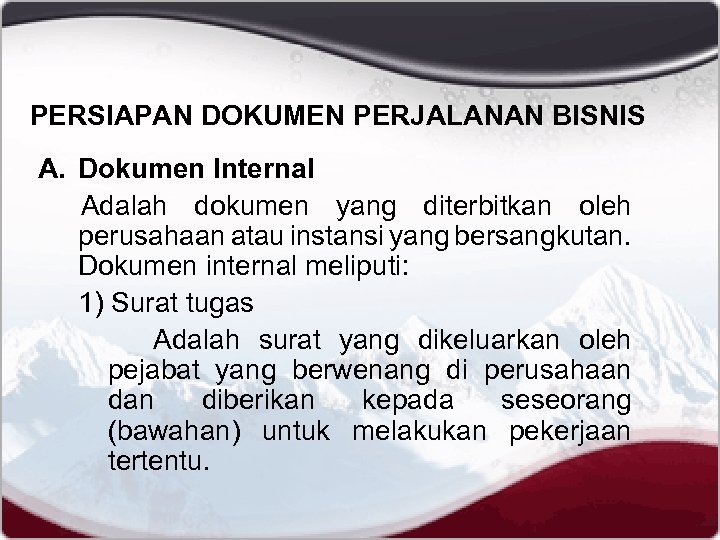 PERSIAPAN DOKUMEN PERJALANAN BISNIS

A. Dokumen Internal

Adalah dokumen yang diterbitkan oleh perusahaan atau instansi yang bersangkutan. Dokumen internal meliputi:

1) Surat tugas

Adalah surat yang dikeluarkan oleh pejabat yang berwenang di perusahaan dan diberikan kepada seseorang (bawahan) untuk melakukan pekerjaan tertentu.